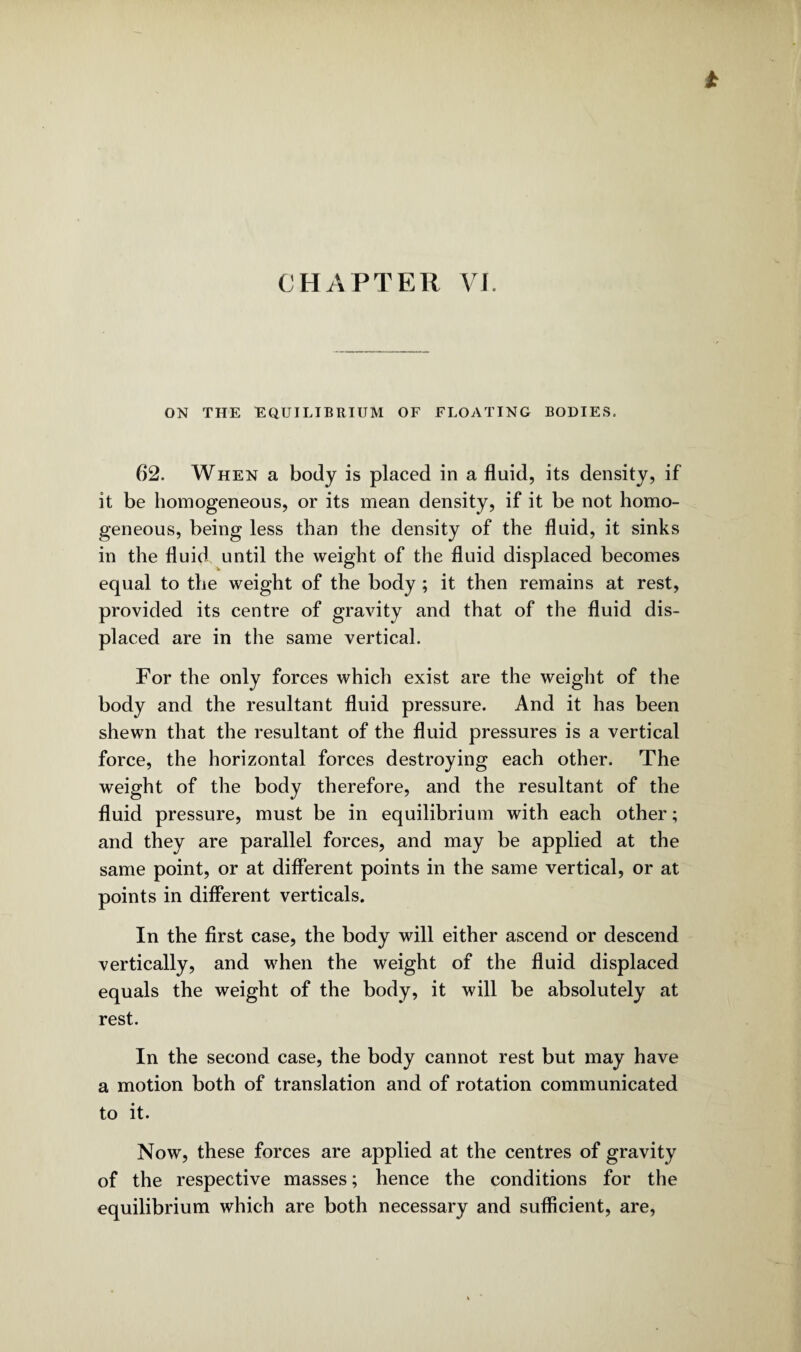 CHAPTER VI.

ON THE EQUILIBRIUM OF FLOATING BODIES.

62. When a body is placed in a fluid, its density, if it be homogeneous, or its mean density, if it be not homogeneous, being less than the density of the fluid, it sinks in the fluid until the weight of the fluid displaced becomes equal to the weight of the body ; it then remains at rest, provided its centre of gravity and that of the fluid displaced are in the same vertical.

For the only forces which exist are the weight of the body and the resultant fluid pressure. And it has been shewn that the resultant of the fluid pressures is a vertical force, the horizontal forces destroying each other. The weight of the body therefore, and the resultant of the fluid pressure, must be in equilibrium with each other; and they are parallel forces, and may be applied at the same point, or at different points in the same vertical, or at points in different verticals.

In the first case, the body will either ascend or descend vertically, and when the weight of the fluid displaced equals the weight of the body, it will be absolutely at rest.

In the second case, the body cannot rest but may have a motion both of translation and of rotation communicated to it.

Now, these forces are applied at the centres of gravity of the respective masses; hence the conditions for the equilibrium which are both necessary and sufficient, are,